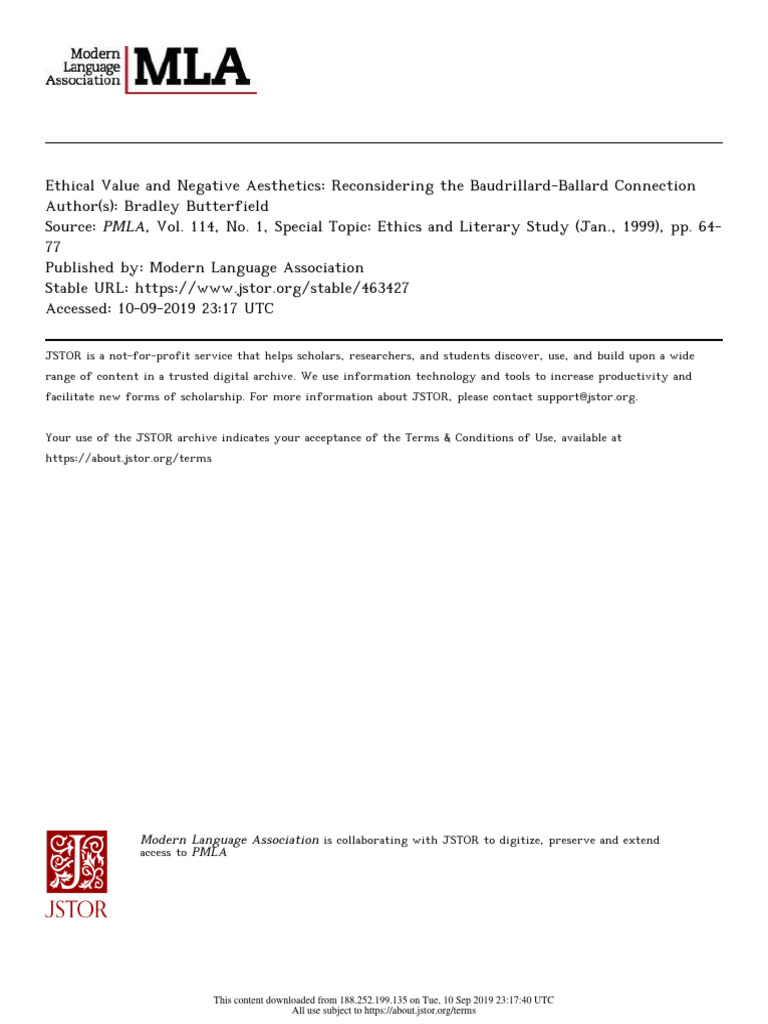 Modern Language Association MLA

Ethical Value and Negative Aesthetics: Reconsidering the Baudrillard-Ballard Connection
Author(s): Bradley Butterfield
Source: PMLA, Vol. 114, No. 1, Special Topic: Ethics and Literary Study (Jan., 1999), pp. 64-77
Published by: Modern Language Association
Stable URL: https://www.jstor.org/stable/463427
Accessed: 10-09-2019 23:17 UTC

JSTOR is a not-for-profit service that helps scholars, researchers, and students discover, use, and build upon a wide range of content in a trusted digital archive. We use information technology and tools to increase productivity and facilitate new forms of scholarship. For more information about JSTOR, please contact support@jstor.org.

Your use of the JSTOR archive indicates your acceptance of the Terms & Conditions of Use, available at https://about.jstor.org/terms

JSTOR

Modern Language Association is collaborating with JSTOR to digitize, preserve and extend access to PMLA

This content downloaded from 188.252.199.135 on Tue, 10 Sep 2019 23:17:40 UTC
All use subject to https://about.jstor.org/terms